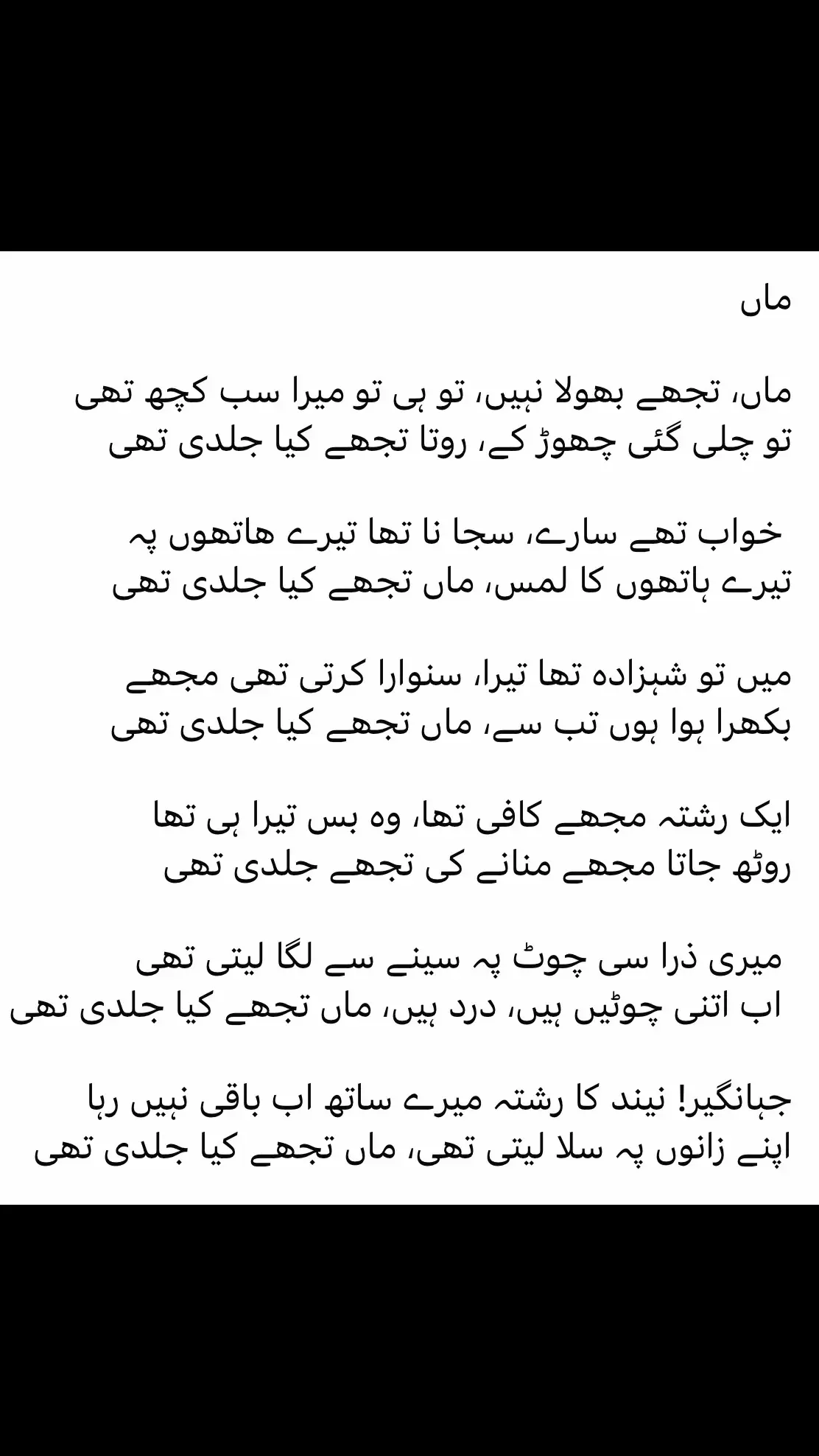 ماں

ماں، تجھے بھولا نہیں، تو ہی تو میرا سب کچھ تھی
تو چلی گئی چھوڑ کے، روتا تجھے کیا جلدی تھی

خواب تھے سارے، سجا نا تھا تیرے ھاتھوں پہ
تیرے ہاتھوں کا لمس، ماں تجھے کیا جلدی تھی

میں تو شہزادہ تھا تیرا، سنوارا کرتی تھی مجھے
بکھرا ہوا ہوں تب سے، ماں تجھے کیا جلدی تھی

ایک رشتہ مجھے کافی تھا، وہ بس تیرا ہی تھا
روٹھ جاتا مجھے منانے کی تجھے جلدی تھی

میری ذرا سی چوٹ پہ سینے سے لگا لیتی تھی
اب اتنی چوٹیں ہیں، درد ہیں، ماں تجھے کیا جلدی تھی

جہانگیر! نیند کا رشتہ میرے ساتھ اب باقی نہیں رہا
اپنے زانوں پہ سلا لیتی تھی، ماں تجھے کیا جلدی تھی